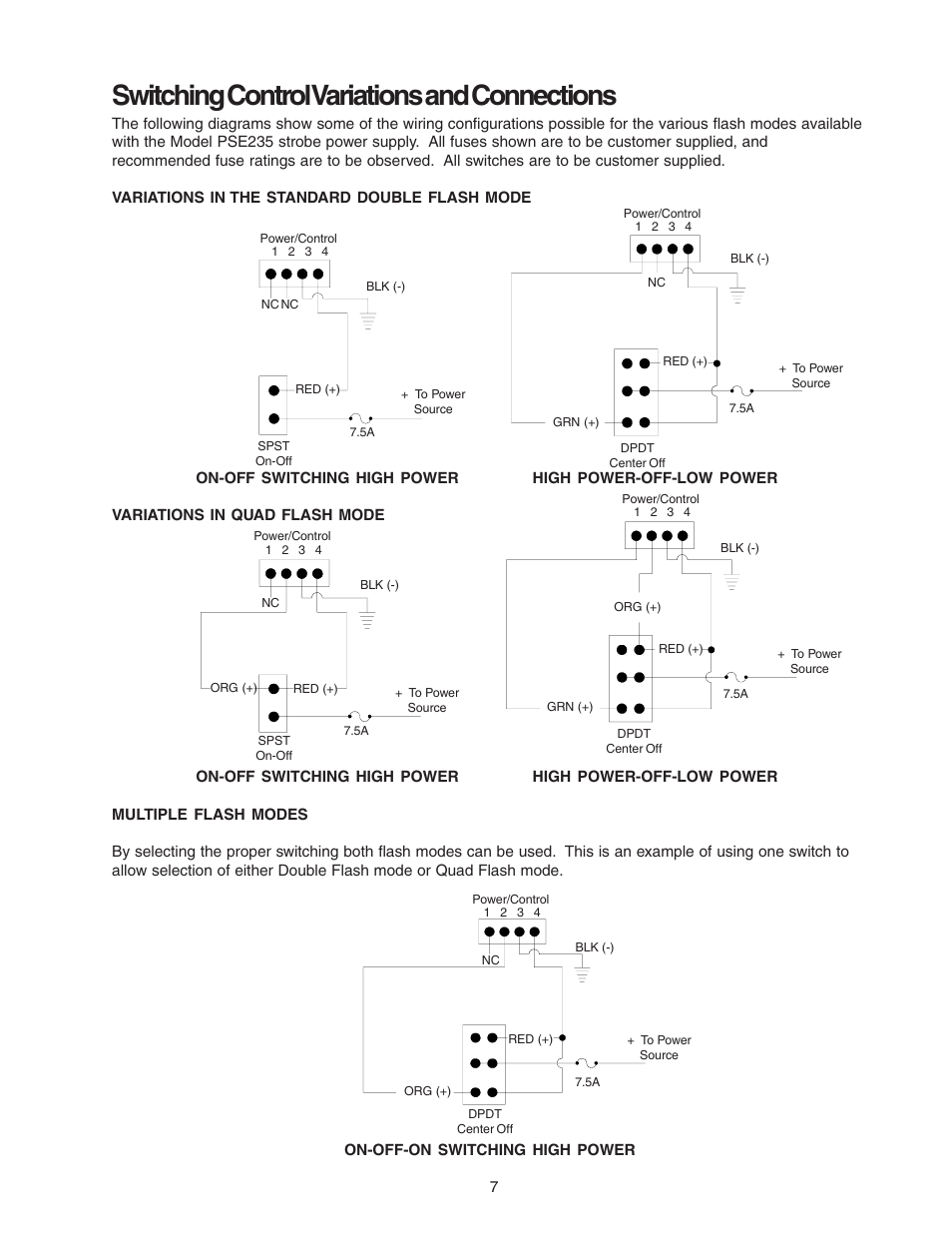 Switching Control Variations and Connections

The following diagrams show some of the wiring configurations possible for the various flash modes available with the Model PSE235 strobe power supply. All fuses shown are to be customer supplied, and recommended fuse ratings are to be observed. All switches are to be customer supplied.

VARIATIONS IN THE STANDARD DOUBLE FLASH MODE

Power/Control
1 2 3 4
NC NC
BLK (-)
RED (+)
+ To Power Source
7.5A
SPST On-Off

ON-OFF SWITCHING HIGH POWER

Power/Control
1 2 3 4
NC
BLK (-)
RED (+)
+ To Power Source
7.5A
GRN (+)
DPDT Center Off

HIGH POWER-OFF-LOW POWER

VARIATIONS IN QUAD FLASH MODE

Power/Control
1 2 3 4
NC
BLK (-)
ORG (+)
RED (+)
+ To Power Source
7.5A
SPST On-Off

ON-OFF SWITCHING HIGH POWER

Power/Control
1 2 3 4
BLK (-)
ORG (+)
RED (+)
+ To Power Source
7.5A
GRN (+)
DPDT Center Off

HIGH POWER-OFF-LOW POWER

MULTIPLE FLASH MODES

By selecting the proper switching both flash modes can be used. This is an example of using one switch to allow selection of either Double Flash mode or Quad Flash mode.

Power/Control
1 2 3 4
NC
BLK (-)
RED (+)
+ To Power Source
7.5A
ORG (+)
DPDT Center Off

ON-OFF-ON SWITCHING HIGH POWER

7